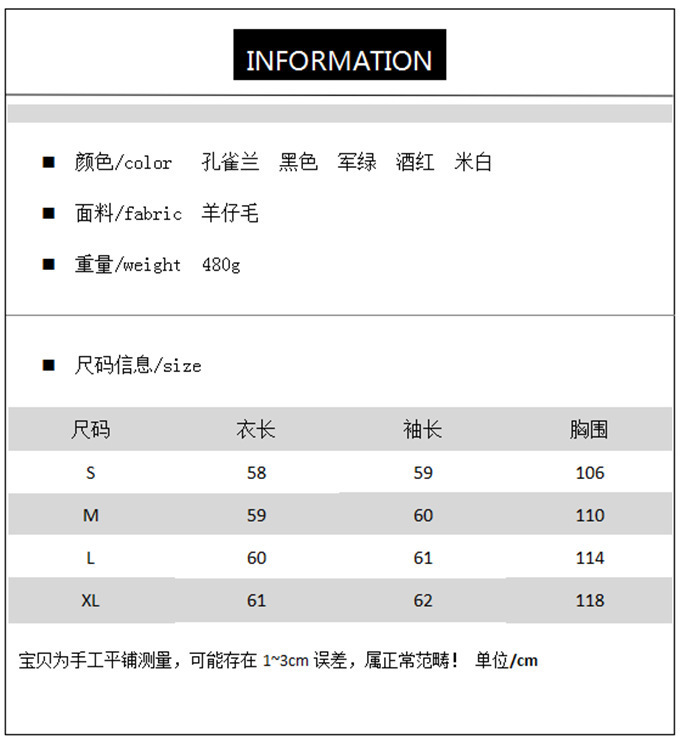 INFORMATION

■ 颜色/color 孔雀兰 黑色 军绿 酒红 米白

■ 面料/fabric 羊仔毛

■ 重量/weight 480g

■ 尺码信息/size

| 尺码 | 衣长 | 袖长 | 胸围 |
|---|---|---|---|
| S | 58 | 59 | 106 |
| M | 59 | 60 | 110 |
| L | 60 | 61 | 114 |
| XL | 61 | 62 | 118 |

宝贝为手工平铺测量，可能存在 1~3cm 误差，属正常范畴！ 单位/cm